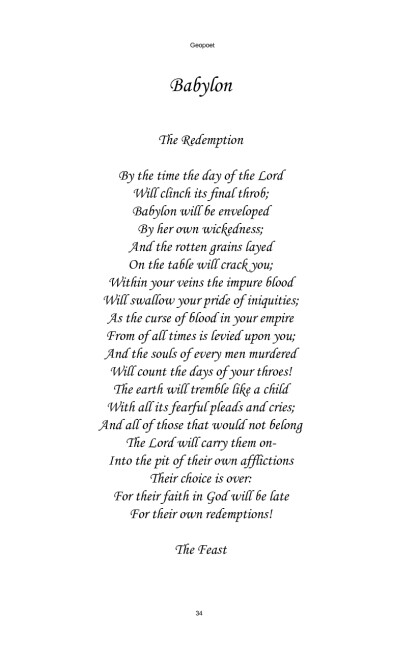 Geopoet

Babylon

The Redemption

By the time the day of the Lord
Will clinch its final throb;
Babylon will be enveloped
By her own wickedness;
And the rotten grains layed
On the table will crack you;
Within your veins the impure blood
Will swallow your pride of iniquities;
As the curse of blood in your empire
From of all times is levied upon you;
And the souls of every men murdered
Will count the days of your throes!
The earth will tremble like a child
With all its fearful pleads and cries;
And all of those that would not belong
The Lord will carry them on-
Into the pit of their own afflictions
Their choice is over:
For their faith in God will be late
For their own redemptions!

The Feast

34